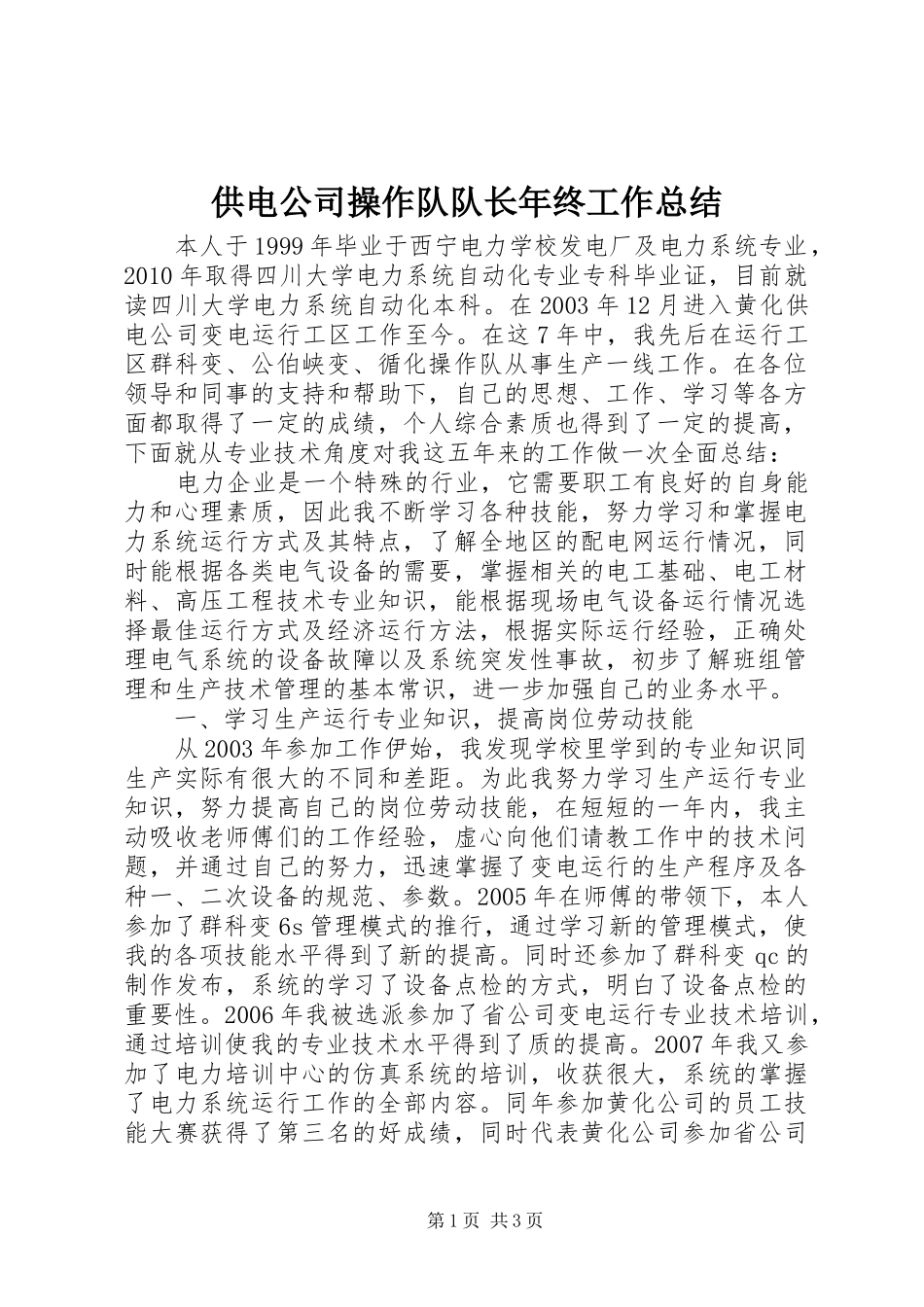 供电公司操作队队长年终工作总结

本人于1999年毕业于西宁电力学校发电厂及电力系统专业，2010年取得四川大学电力系统自动化专业专科毕业证，目前就读四川大学电力系统自动化本科。在2003年12月进入黄化供电公司变电运行工区工作至今。在这7年中，我先后在运行工区群科变、公伯峡变、循化操作队从事生产一线工作。在各位领导和同事的支持和帮助下，自己的思想、工作、学习等各方面都取得了一定的成绩，个人综合素质也得到了一定的提高，下面就从专业技术角度对我这五年来的工作做一次全面总结：

电力企业是一个特殊的行业，它需要职工有良好的自身能力和心理素质，因此我不断学习各种技能，努力学习和掌握电力系统运行方式及其特点，了解全地区的配电网运行情况，同时能根据各类电气设备的需要，掌握相关的电工基础、电工材料、高压工程技术专业知识，能根据现场电气设备运行情况选择最佳运行方式及经济运行方法，根据实际运行经验，正确处理电气系统的设备故障以及系统突发性事故，初步了解班组管理和生产技术管理的基本常识，进一步加强自己的业务水平。

一、学习生产运行专业知识，提高岗位劳动技能

从2003年参加工作伊始，我发现学校里学到的专业知识同生产实际有很大的不同和差距。为此我努力学习生产运行专业知识，努力提高自己的岗位劳动技能，在短短的一年内，我主动吸收老师傅们的工作经验，虚心向他们请教工作中的技术问题，并通过自己的努力，迅速掌握了变电运行的生产程序及各种一、二次设备的规范、参数。2005年在师傅的带领下，本人参加了群科变6s管理模式的推行，通过学习新的管理模式，使我的各项技能水平得到了新的提高。同时还参加了群科变qc的制作发布，系统的学习了设备点检的方式，明白了设备点检的重要性。2006年我被选派参加了省公司变电运行专业技术培训，通过培训使我的专业技术水平得到了质的提高。2007年我又参加了电力培训中心的仿真系统的培训，收获很大，系统的掌握了电力系统运行工作的全部内容。同年参加黄化公司的员工技能大赛获得了第三名的好成绩，同时代表黄化公司参加省公司

第1页 共3页